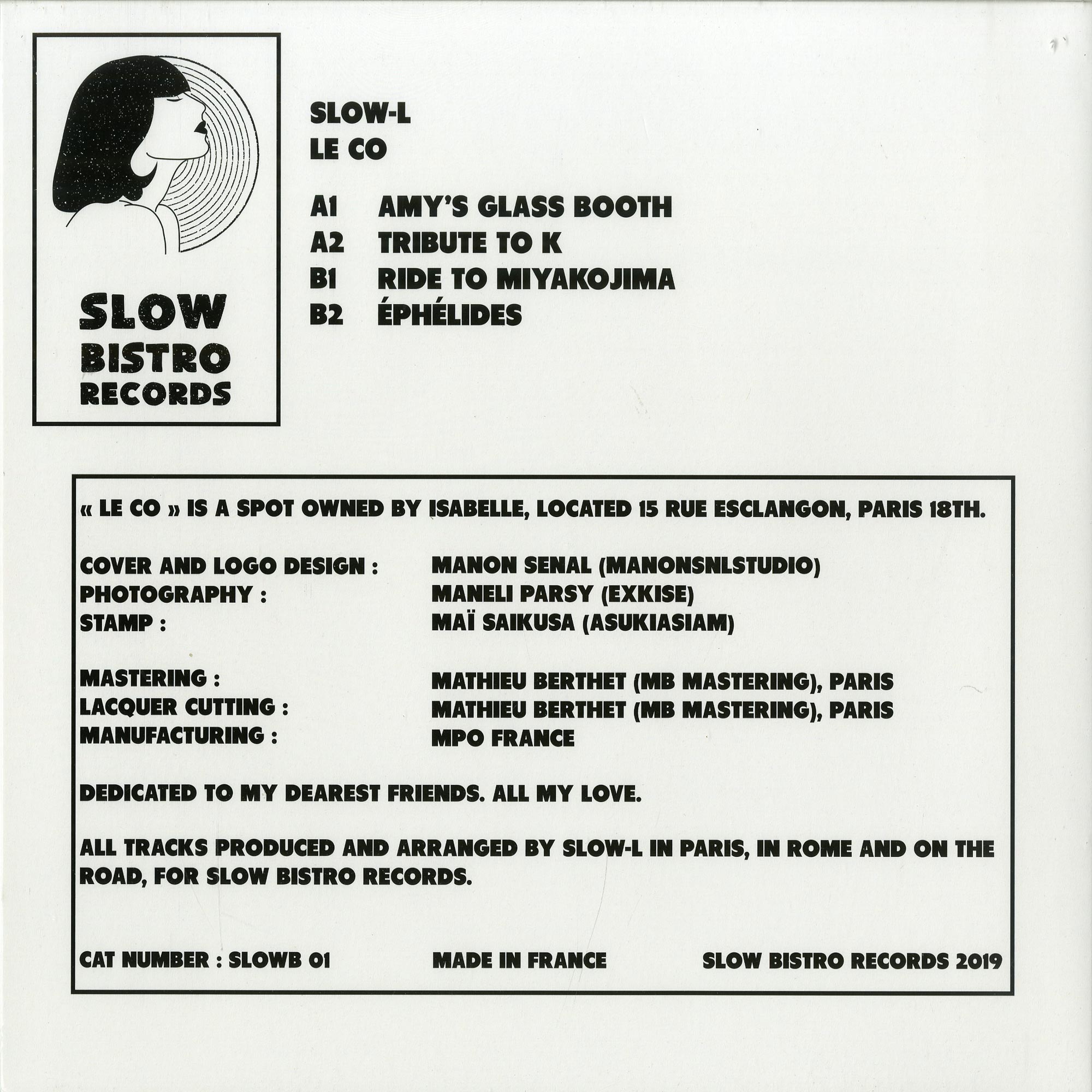 SLOW BISTRO RECORDS

SLOW-L
LE CO

A1 AMY'S GLASS BOOTH
A2 TRIBUTE TO K
B1 RIDE TO MIYAKOJIMA
B2 ÉPHÉLIDES

« LE CO » IS A SPOT OWNED BY ISABELLE, LOCATED 15 RUE ESCLANGON, PARIS 18TH.

COVER AND LOGO DESIGN : MANON SENAL (MANONSNLSTUDIO)
PHOTOGRAPHY : MANELI PARSY (EXKISE)
STAMP : MAÏ SAIKUSA (ASUKIASIAM)

MASTERING : MATHIEU BERTHET (MB MASTERING), PARIS
LACQUER CUTTING : MATHIEU BERTHET (MB MASTERING), PARIS
MANUFACTURING : MPO FRANCE

DEDICATED TO MY DEAREST FRIENDS. ALL MY LOVE.

ALL TRACKS PRODUCED AND ARRANGED BY SLOW-L IN PARIS, IN ROME AND ON THE ROAD, FOR SLOW BISTRO RECORDS.

CAT NUMBER : SLOWB 01 MADE IN FRANCE SLOW BISTRO RECORDS 2019